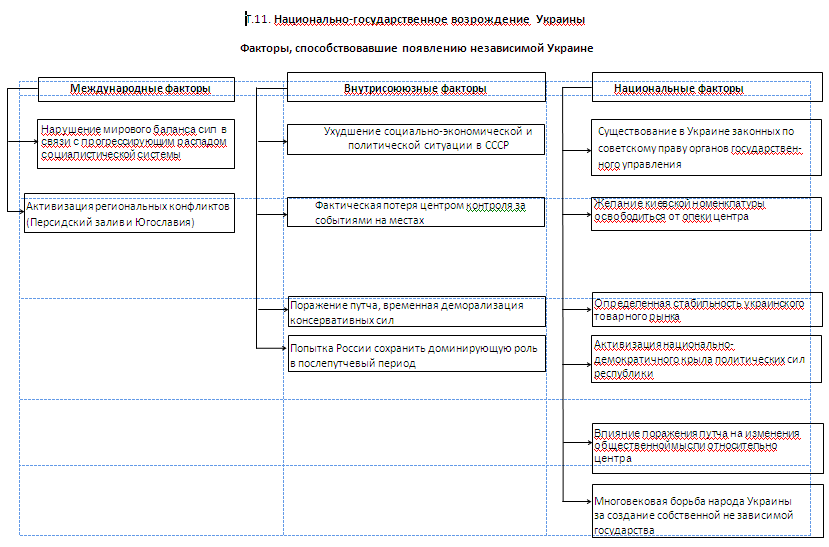 Т.11. Национально-государственное возрождение Украины

Факторы, способствовавшие появлению независимой Украине

Международные факторы

Нарушение мирового баланса сил в связи с прогрессирующим распадом социалистической системы

Активизация региональных конфликтов (Персидский залив и Югославия)

Внутрисоюзные факторы

Ухудшение социально-экономической и политической ситуации в СССР

Фактическая потеря центром контроля за событиями на местах

Поражение путча, временная деморализация консервативных сил

Попытка России сохранить доминирующую роль в послепутчевый период

Национальные факторы

Существование в Украине законных по советскому праву органов государственного управления

Желание киевской номенклатуры освободиться от опеки центра

Определенная стабильность украинского товарного рынка

Активизация национально-демократичного крыла политических сил республики

Влияние поражения путча на изменения общественноймысли относительно центра

Многовековая борьба народа Украины за создание собственной не зависимой государства